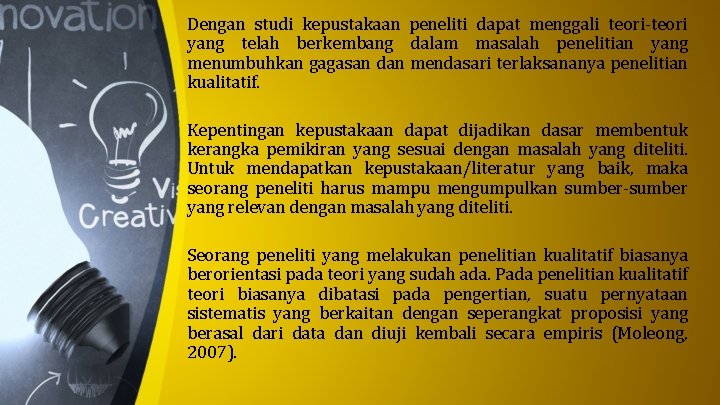 novation

Vi
Creativ

Dengan studi kepustakaan peneliti dapat menggali teori-teori yang telah berkembang dalam masalah penelitian yang menumbuhkan gagasan dan mendasari terlaksananya penelitian kualitatif.

Kepentingan kepustakaan dapat dijadikan dasar membentuk kerangka pemikiran yang sesuai dengan masalah yang diteliti. Untuk mendapatkan kepustakaan/literatur yang baik, maka seorang peneliti harus mampu mengumpulkan sumber-sumber yang relevan dengan masalah yang diteliti.

Seorang peneliti yang melakukan penelitian kualitatif biasanya berorientasi pada teori yang sudah ada. Pada penelitian kualitatif teori biasanya dibatasi pada pengertian, suatu pernyataan sistematis yang berkaitan dengan seperangkat proposisi yang berasal dari data dan diuji kembali secara empiris (Moleong, 2007).